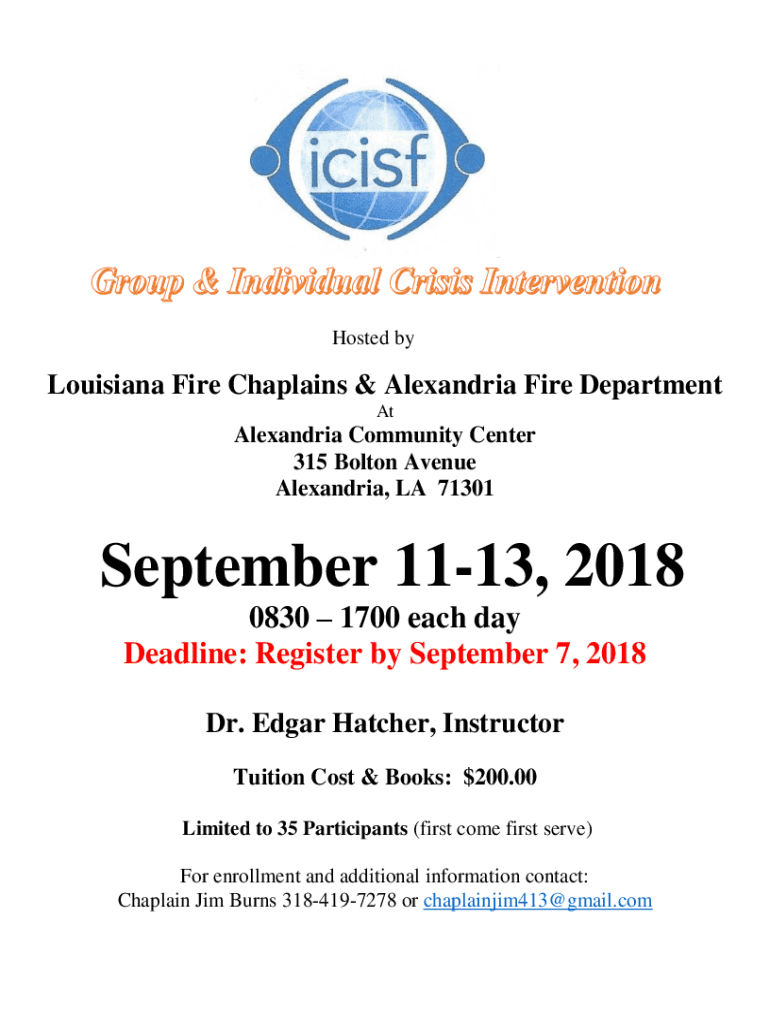 icisf

Group & Individual Crisis Intervention

Hosted by

Louisiana Fire Chaplains & Alexandria Fire Department

At

Alexandria Community Center
315 Bolton Avenue
Alexandria, LA 71301

September 11-13, 2018

0830 – 1700 each day

Deadline: Register by September 7, 2018

Dr. Edgar Hatcher, Instructor

Tuition Cost & Books: $200.00

Limited to 35 Participants (first come first serve)

For enrollment and additional information contact:
Chaplain Jim Burns 318-419-7278 or chaplainjim413@gmail.com